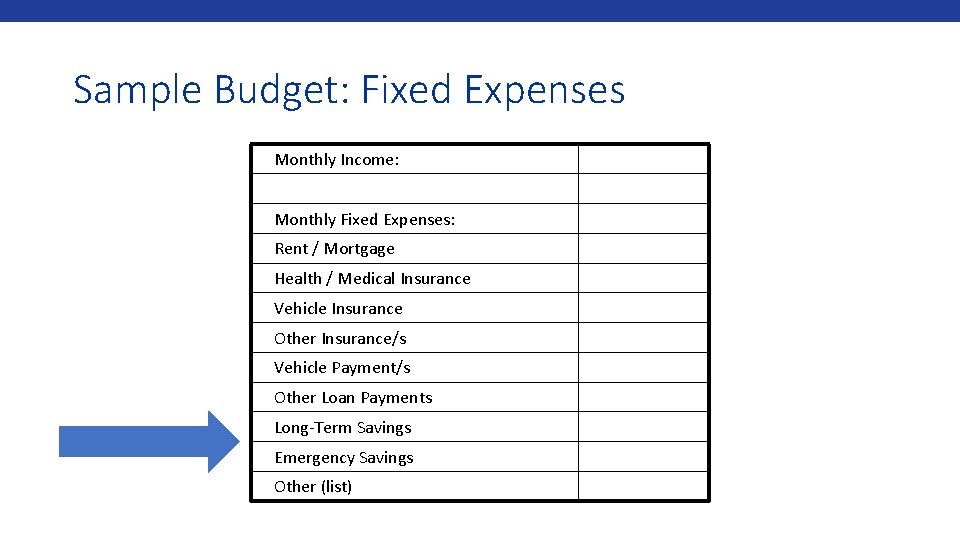 Sample Budget: Fixed Expenses

| Monthly Income: | |
|---|---|
| | |
| Monthly Fixed Expenses: | |
| Rent / Mortgage | |
| Health / Medical Insurance | |
| Vehicle Insurance | |
| Other Insurance/s | |
| Vehicle Payment/s | |
| Other Loan Payments | |
| Long-Term Savings | |
| Emergency Savings | |
| Other (list) | |